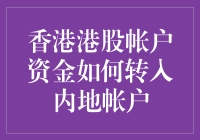 香港港股帐户资金如何转入内地帐户